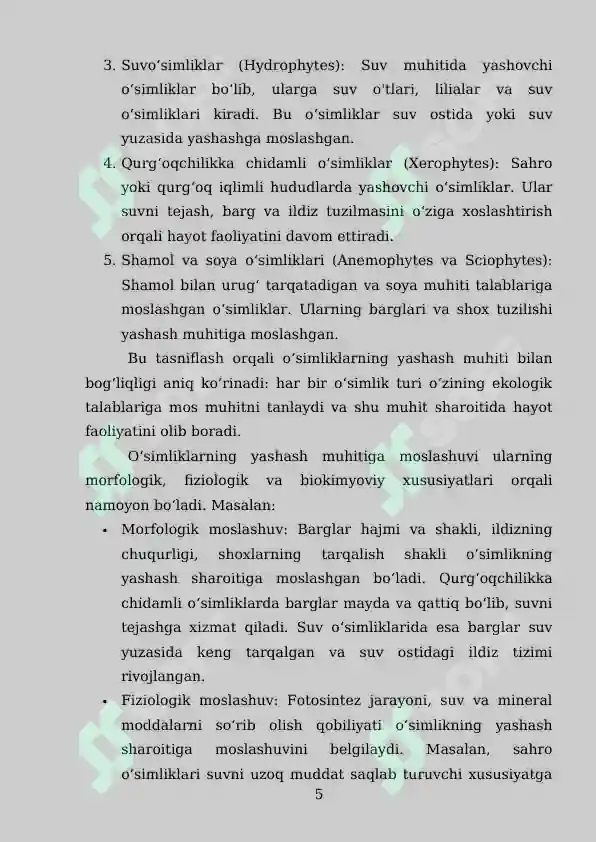 3. Suvoʻsimliklar (Hydrophytes): Suv muhitida yashovchi oʻsimliklar boʻlib, ularga suv o'tlari, lilialar va suv oʻsimliklari kiradi. Bu oʻsimliklar suv ostida yoki suv yuzasida yashashga moslashgan.
4. Qurgʻoqchilikka chidamli oʻsimliklar (Xerophytes): Sahro yoki qurgʻoq iqlimli hududlarda yashovchi oʻsimliklar. Ular suvni tejash, barg va ildiz tuzilmasini oʻziga xoslashtirish orqali hayot faoliyatini davom ettiradi.
5. Shamol va soya oʻsimliklari (Anemophytes va Sciophytes): Shamol bilan urugʻ tarqatadigan va soya muhiti talablariga moslashgan oʻsimliklar. Ularning barglari va shox tuzilishi yashash muhitiga moslashgan.

Bu tasniflash orqali oʻsimliklarning yashash muhiti bilan bogʻliqligi aniq koʻrinadi: har bir oʻsimlik turi oʻzining ekologik talablariga mos muhitni tanlaydi va shu muhit sharoitida hayot faoliyatini olib boradi.

Oʻsimliklarning yashash muhitiga moslashuvi ularning morfologik, fiziologik va biokimyoviy xususiyatlari orqali namoyon boʻladi. Masalan:
• Morfologik moslashuv: Barglar hajmi va shakli, ildizning chuqurligi, shoxlarning tarqalish shakli oʻsimlikning yashash sharoitiga moslashgan boʻladi. Qurgʻoqchilikka chidamli oʻsimliklarda barglar mayda va qattiq boʻlib, suvni tejashga xizmat qiladi. Suv oʻsimliklarida esa barglar suv yuzasida keng tarqalgan va suv ostidagi ildiz tizimi rivojlangan.
• Fiziologik moslashuv: Fotosintez jarayoni, suv va mineral moddalarni soʻrib olish qobiliyati oʻsimlikning yashash sharoitiga moslashuvini belgilaydi. Masalan, sahro oʻsimliklari suvni uzoq muddat saqlab turuvchi xususiyatga

5